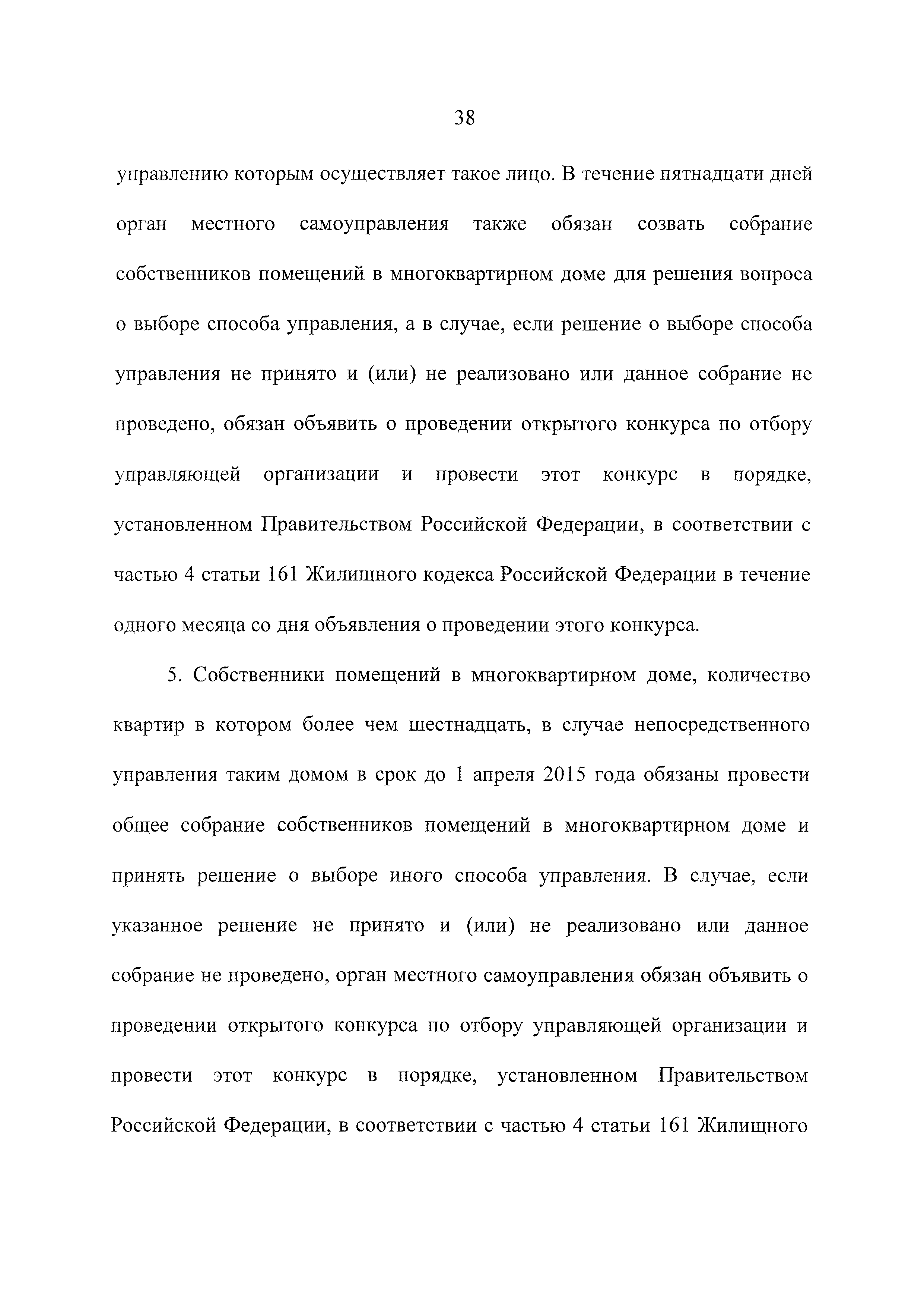 38

управлению которым осуществляет такое лицо. В течение пятнадцати дней орган местного самоуправления также обязан созвать собрание собственников помещений в многоквартирном доме для решения вопроса о выборе способа управления, а в случае, если решение о выборе способа управления не принято и (или) не реализовано или данное собрание не проведено, обязан объявить о проведении открытого конкурса по отбору управляющей организации и провести этот конкурс в порядке, установленном Правительством Российской Федерации, в соответствии с частью 4 статьи 161 Жилищного кодекса Российской Федерации в течение одного месяца со дня объявления о проведении этого конкурса.

5. Собственники помещений в многоквартирном доме, количество квартир в котором более чем шестнадцать, в случае непосредственного управления таким домом в срок до 1 апреля 2015 года обязаны провести общее собрание собственников помещений в многоквартирном доме и принять решение о выборе иного способа управления. В случае, если указанное решение не принято и (или) не реализовано или данное собрание не проведено, орган местного самоуправления обязан объявить о проведении открытого конкурса по отбору управляющей организации и провести этот конкурс в порядке, установленном Правительством Российской Федерации, в соответствии с частью 4 статьи 161 Жилищного